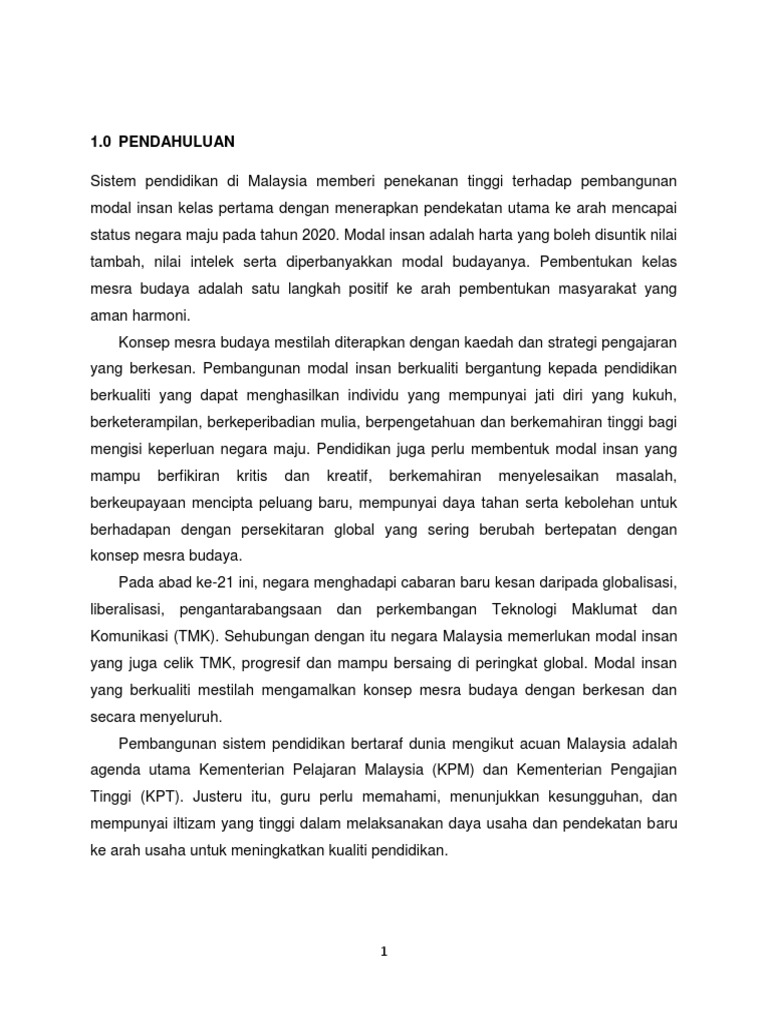 1.0 PENDAHULUAN

Sistem pendidikan di Malaysia memberi penekanan tinggi terhadap pembangunan modal insan kelas pertama dengan menerapkan pendekatan utama ke arah mencapai status negara maju pada tahun 2020. Modal insan adalah harta yang boleh disuntik nilai tambah, nilai intelek serta diperbanyakkan modal budayanya. Pembentukan kelas mesra budaya adalah satu langkah positif ke arah pembentukan masyarakat yang aman harmoni.

Konsep mesra budaya mestilah diterapkan dengan kaedah dan strategi pengajaran yang berkesan. Pembangunan modal insan berkualiti bergantung kepada pendidikan berkualiti yang dapat menghasilkan individu yang mempunyai jati diri yang kukuh, berketerampilan, berkeperibadian mulia, berpengetahuan dan berkemahiran tinggi bagi mengisi keperluan negara maju. Pendidikan juga perlu membentuk modal insan yang mampu berfikiran kritis dan kreatif, berkemahiran menyelesaikan masalah, berkeupayaan mencipta peluang baru, mempunyai daya tahan serta kebolehan untuk berhadapan dengan persekitaran global yang sering berubah bertepatan dengan konsep mesra budaya.

Pada abad ke-21 ini, negara menghadapi cabaran baru kesan daripada globalisasi, liberalisasi, pengantarabangsaan dan perkembangan Teknologi Maklumat dan Komunikasi (TMK). Sehubungan dengan itu negara Malaysia memerlukan modal insan yang juga celik TMK, progresif dan mampu bersaing di peringkat global. Modal insan yang berkualiti mestilah mengamalkan konsep mesra budaya dengan berkesan dan secara menyeluruh.

Pembangunan sistem pendidikan bertaraf dunia mengikut acuan Malaysia adalah agenda utama Kementerian Pelajaran Malaysia (KPM) dan Kementerian Pengajian Tinggi (KPT). Justeru itu, guru perlu memahami, menunjukkan kesungguhan, dan mempunyai iltizam yang tinggi dalam melaksanakan daya usaha dan pendekatan baru ke arah usaha untuk meningkatkan kualiti pendidikan.

1